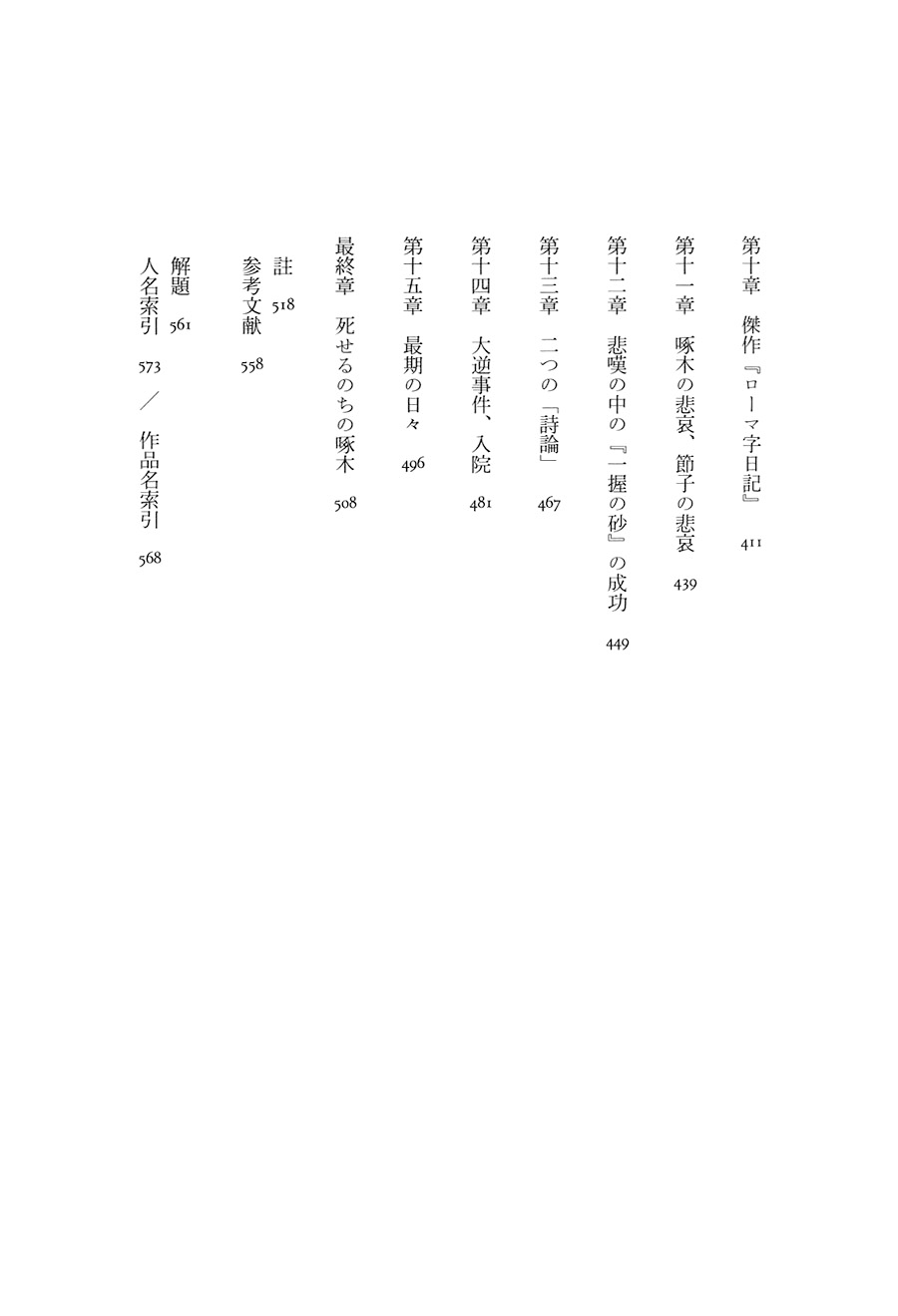 第十章　傑作『ローマ字日記』　411

第十一章　啄木の悲哀、節子の悲哀　439

第十二章　悲嘆の中の『一握の砂』の成功　449

第十三章　二つの「詩論」　467

第十四章　大逆事件、入院　481

第十五章　最期の日々　496

最終章　死せるのちの啄木　508

註　518

参考文献　558

解題　561

人名索引　573　／　作品名索引　568